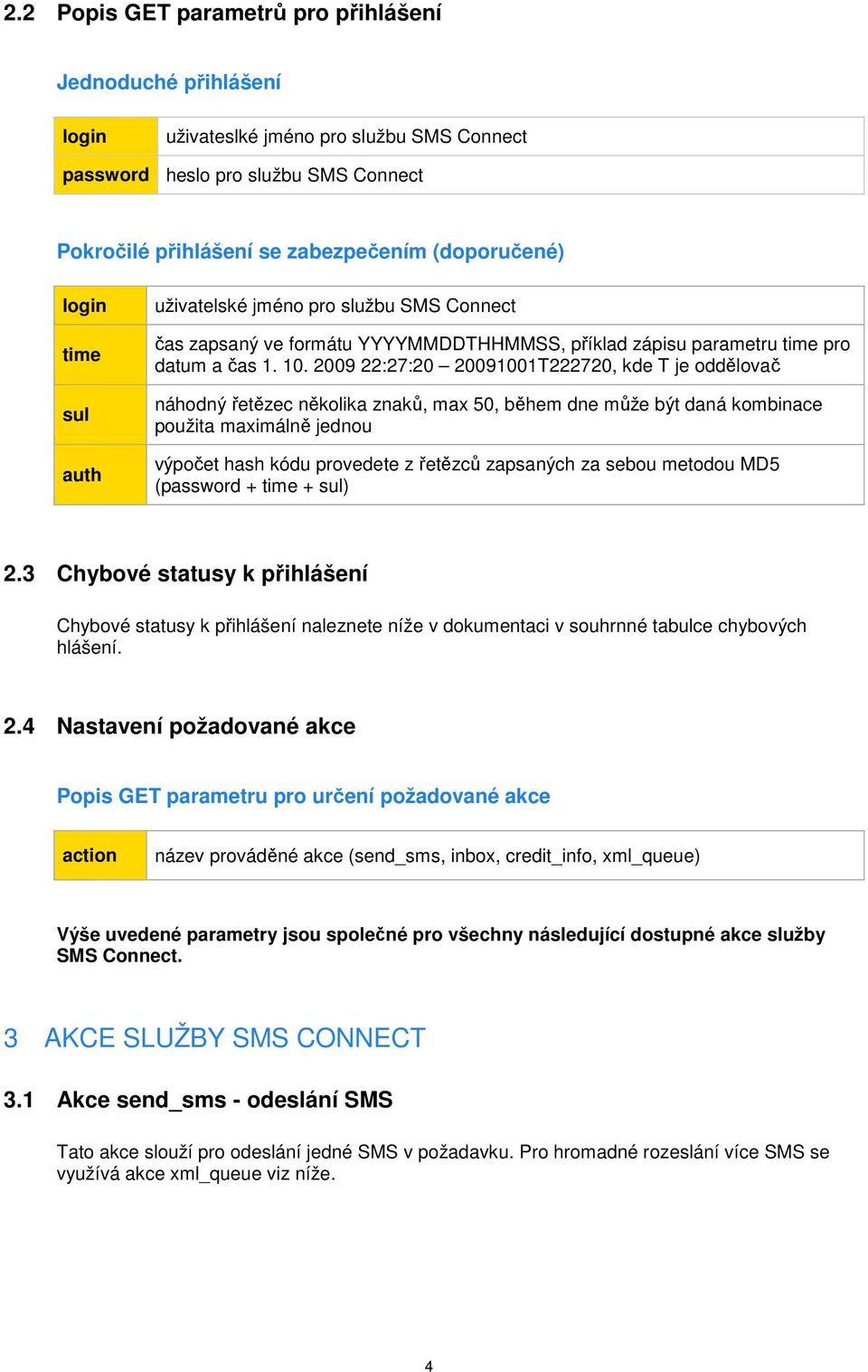 2.2 Popis GET parametrů pro přihlášení

Jednoduché přihlášení

| login | uživateslké jméno pro službu SMS Connect |
|---|---|
| password | heslo pro službu SMS Connect |

Pokročilé přihlášení se zabezpečením (doporučené)

| login | uživatelské jméno pro službu SMS Connect |
|---|---|
| time | čas zapsaný ve formátu YYYYMMDDTHHMMSS, příklad zápisu parametru time pro datum a čas 1. 10. 2009 22:27:20 – 20091001T222720, kde T je oddělovač |
| sul | náhodný řetězec několika znaků, max 50, během dne může být daná kombinace použita maximálně jednou |
| auth | výpočet hash kódu provedete z řetězců zapsaných za sebou metodou MD5 (password + time + sul) |

2.3 Chybové statusy k přihlášení

Chybové statusy k přihlášení naleznete níže v dokumentaci v souhrnné tabulce chybových hlášení.

2.4 Nastavení požadované akce

Popis GET parametru pro určení požadované akce

| action | název prováděné akce (send_sms, inbox, credit_info, xml_queue) |
|---|---|

Výše uvedené parametry jsou společné pro všechny následující dostupné akce služby SMS Connect.

3 AKCE SLUŽBY SMS CONNECT

3.1 Akce send_sms - odeslání SMS

Tato akce slouží pro odeslání jedné SMS v požadavku. Pro hromadné rozeslání více SMS se využívá akce xml_queue viz níže.

4